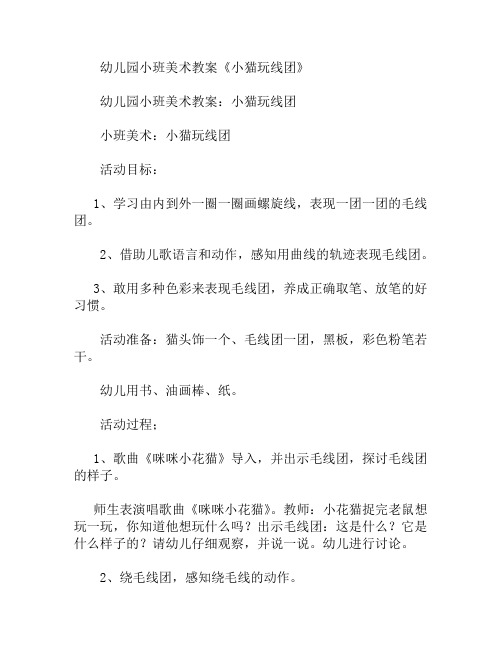 幼儿园小班美术教案《小猫玩线团》

幼儿园小班美术教案：小猫玩线团

小班美术：小猫玩线团

活动目标：

1、学习由内到外一圈一圈画螺旋线，表现一团一团的毛线团。

2、借助儿歌语言和动作，感知用曲线的轨迹表现毛线团。

3、敢用多种色彩来表现毛线团，养成正确取笔、放笔的好习惯。

活动准备：猫头饰一个、毛线团一团，黑板，彩色粉笔若干。

幼儿用书、油画棒、纸。

活动过程：

1、歌曲《咪咪小花猫》导入，并出示毛线团，探讨毛线团的样子。

师生表演唱歌曲《咪咪小花猫》。教师：小花猫捉完老鼠想玩一玩，你知道他想玩什么吗？出示毛线团：这是什么？它是什么样子的？请幼儿仔细观察，并说一说。幼儿进行讨论。

2、绕毛线团，感知绕毛线的动作。